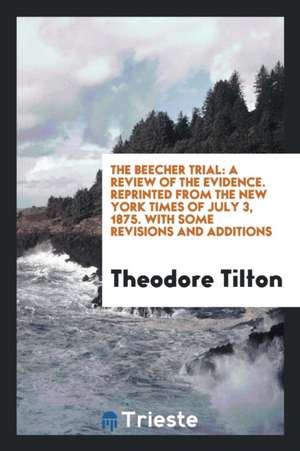 THE BEECHER TRIAL: A REVIEW OF THE EVIDENCE. REPRINTED FROM THE NEW YORK TIMES OF JULY 3, 1875. WITH SOME REVISIONS AND ADDITIONS

Theodore Tilton

Trieste